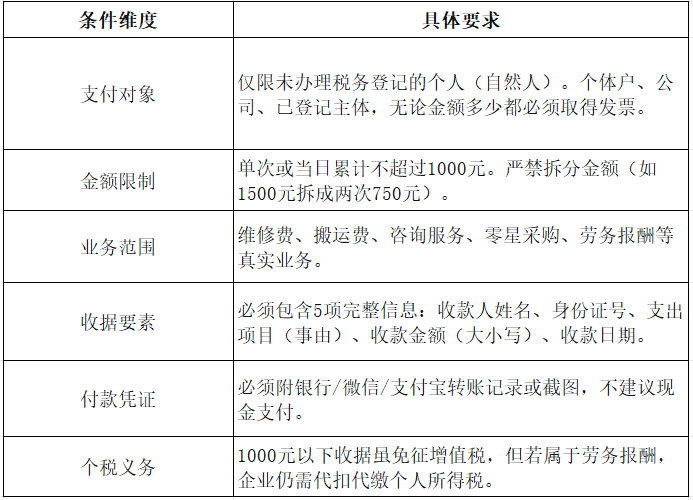 | 条件维度 | 具体要求 |
|---|---|
| 支付对象 | 仅限未办理税务登记的个人（自然人）。个体户、公司、已登记主体，无论金额多少都必须取得发票。 |
| 金额限制 | 单次或当日累计不超过1000元。严禁拆分金额（如1500元拆成两次750元）。 |
| 业务范围 | 维修费、搬运费、咨询服务、零星采购、劳务报酬等真实业务。 |
| 收据要素 | 必须包含5项完整信息：收款人姓名、身份证号、支出项目（事由）、收款金额（大小写）、收款日期。 |
| 付款凭证 | 必须附银行/微信/支付宝转账记录或截图，不建议现金支付。 |
| 个税义务 | 1000元以下收据虽免征增值税，但若属于劳务报酬，企业仍需代扣代缴个人所得税。 |